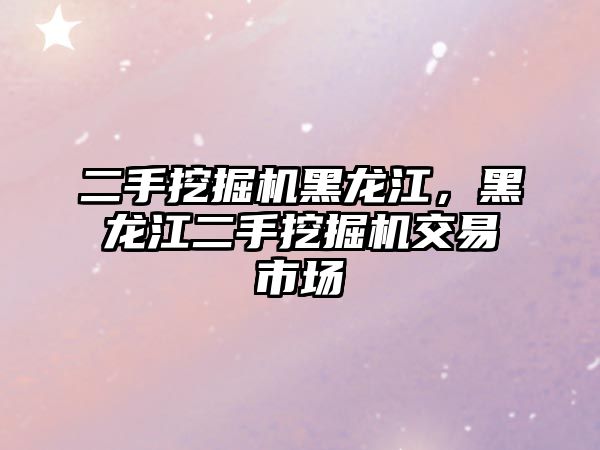 二手挖掘机黑龙江，黑龙江二手挖掘机交易市场